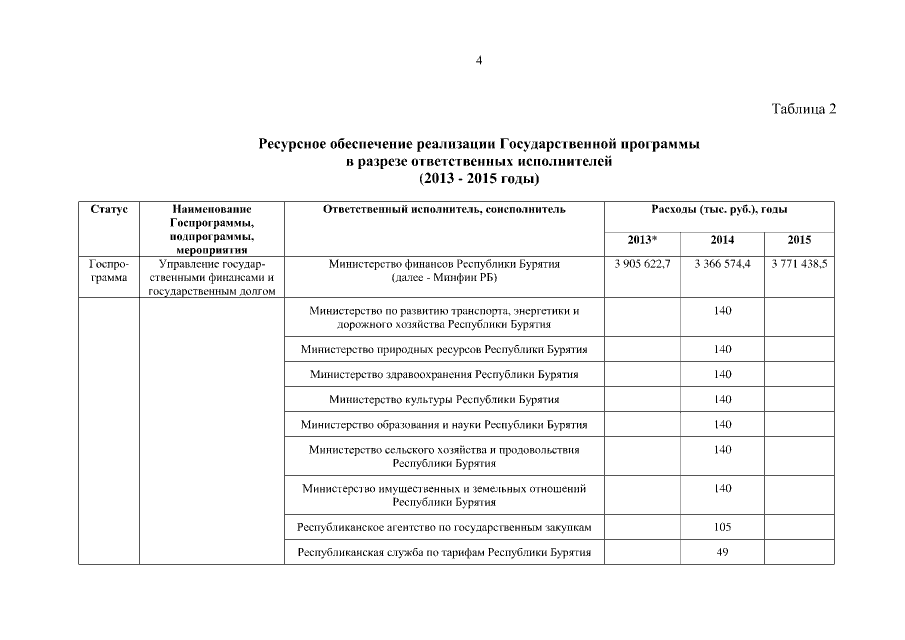 4

Таблица 2

Ресурсное обеспечение реализации Государственной программы в разрезе ответственных исполнителей (2013 - 2015 годы)

| Статус | Наименование Госпрограммы, подпрограммы, мероприятия | Ответственный исполнитель, соисполнитель | Расходы (тыс. руб.), годы | | |
|---|---|---|---|---|---|
| | | | 2013* | 2014 | 2015 |
| Госпрограмма | Управление государственными финансами и государственным долгом | Министерство финансов Республики Бурятия (далее - Минфин РБ) | 3 905 622,7 | 3 366 574,4 | 3 771 438,5 |
| | | Министерство по развитию транспорта, энергетики и дорожного хозяйства Республики Бурятия | | 140 | |
| | | Министерство природных ресурсов Республики Бурятия | | 140 | |
| | | Министерство здравоохранения Республики Бурятия | | 140 | |
| | | Министерство культуры Республики Бурятия | | 140 | |
| | | Министерство образования и науки Республики Бурятия | | 140 | |
| | | Министерство сельского хозяйства и продовольствия Республики Бурятия | | 140 | |
| | | Министерство имущественных и земельных отношений Республики Бурятия | | 140 | |
| | | Республиканское агентство по государственным закупкам | | 105 | |
| | | Республиканская служба по тарифам Республики Бурятия | | 49 | |